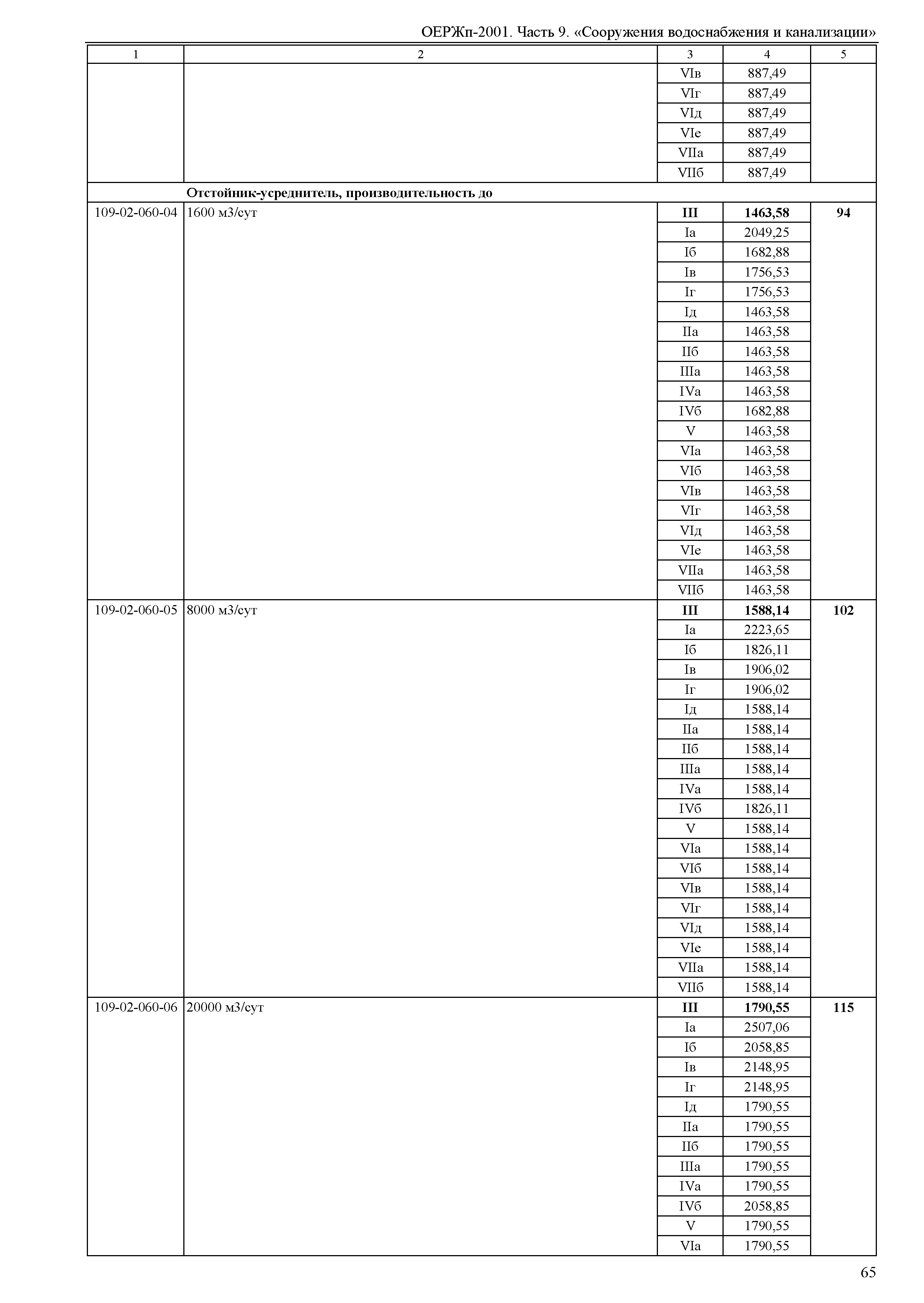 ОЕРЖп-2001. Часть 9. «Сооружения водоснабжения и канализации»

| 1 | 2 | 3 | 4 | 5 |
|---|---|---|---|---|
| | | VIв | 887,49 | |
| | | VIг | 887,49 | |
| | | VIд | 887,49 | |
| | | VIе | 887,49 | |
| | | VIIа | 887,49 | |
| | | VIIб | 887,49 | |
| | **Отстойник-усреднитель, производительность до** | | | |
| 109-02-060-04 | 1600 м3/сут | **III** | **1463,58** | **94** |
| | | Iа | 2049,25 | |
| | | Iб | 1682,88 | |
| | | Iв | 1756,53 | |
| | | Iг | 1756,53 | |
| | | Iд | 1463,58 | |
| | | IIа | 1463,58 | |
| | | IIб | 1463,58 | |
| | | IIIа | 1463,58 | |
| | | IVа | 1463,58 | |
| | | IVб | 1682,88 | |
| | | V | 1463,58 | |
| | | VIа | 1463,58 | |
| | | VIб | 1463,58 | |
| | | VIв | 1463,58 | |
| | | VIг | 1463,58 | |
| | | VIд | 1463,58 | |
| | | VIе | 1463,58 | |
| | | VIIа | 1463,58 | |
| | | VIIб | 1463,58 | |
| 109-02-060-05 | 8000 м3/сут | **III** | **1588,14** | **102** |
| | | Iа | 2223,65 | |
| | | Iб | 1826,11 | |
| | | Iв | 1906,02 | |
| | | Iг | 1906,02 | |
| | | Iд | 1588,14 | |
| | | IIа | 1588,14 | |
| | | IIб | 1588,14 | |
| | | IIIа | 1588,14 | |
| | | IVа | 1588,14 | |
| | | IVб | 1826,11 | |
| | | V | 1588,14 | |
| | | VIа | 1588,14 | |
| | | VIб | 1588,14 | |
| | | VIв | 1588,14 | |
| | | VIг | 1588,14 | |
| | | VIд | 1588,14 | |
| | | VIе | 1588,14 | |
| | | VIIа | 1588,14 | |
| | | VIIб | 1588,14 | |
| 109-02-060-06 | 20000 м3/сут | **III** | **1790,55** | **115** |
| | | Iа | 2507,06 | |
| | | Iб | 2058,85 | |
| | | Iв | 2148,95 | |
| | | Iг | 2148,95 | |
| | | Iд | 1790,55 | |
| | | IIа | 1790,55 | |
| | | IIб | 1790,55 | |
| | | IIIа | 1790,55 | |
| | | IVа | 1790,55 | |
| | | IVб | 2058,85 | |
| | | V | 1790,55 | |
| | | VIа | 1790,55 | |

65